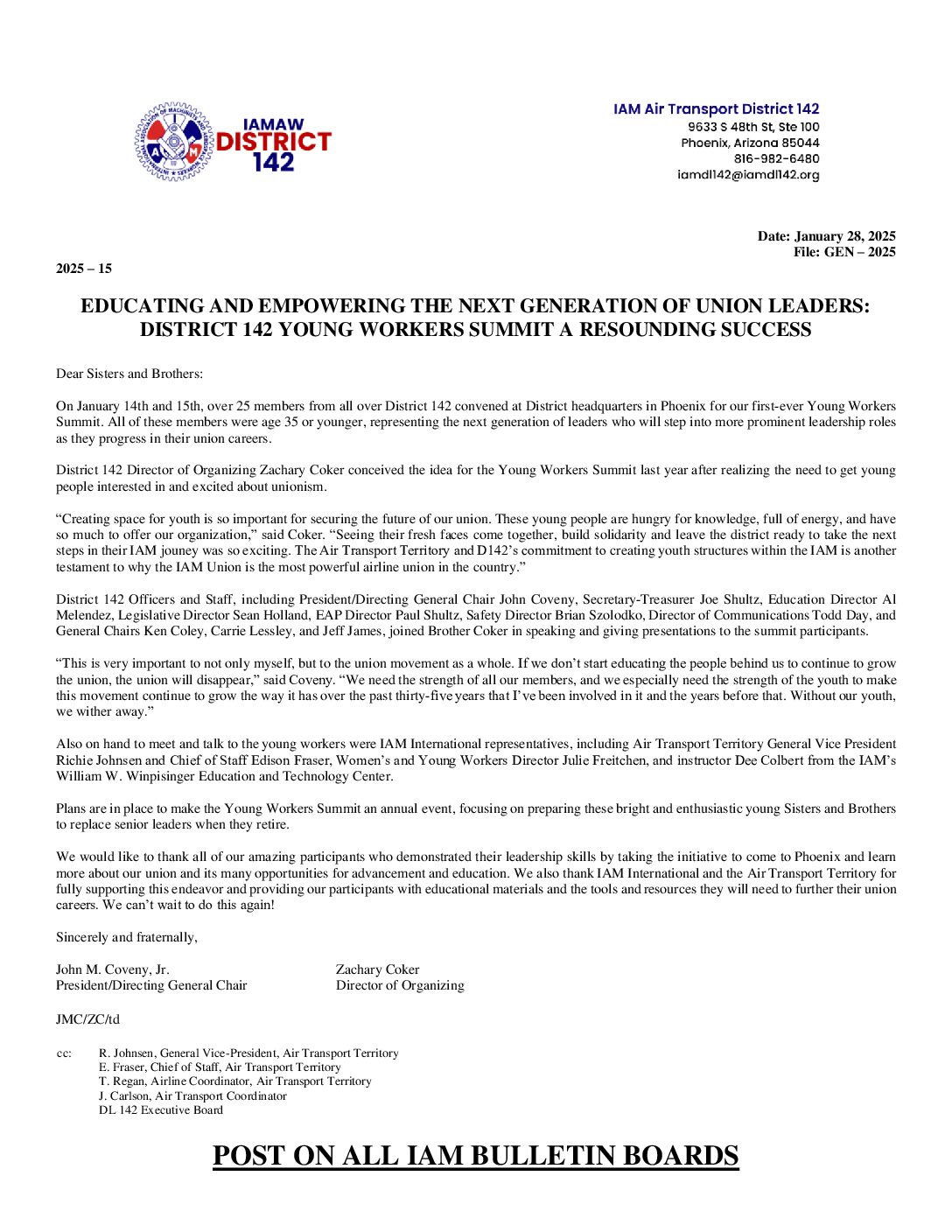 IAMAW DISTRICT 142

IAM Air Transport District 142
9633 S 48th St, Ste 100
Phoenix, Arizona 85044
816-982-6480
iamdl142@iamdl142.org

Date: January 28, 2025
File: GEN – 2025

2025 – 15

EDUCATING AND EMPOWERING THE NEXT GENERATION OF UNION LEADERS: DISTRICT 142 YOUNG WORKERS SUMMIT A RESOUNDING SUCCESS

Dear Sisters and Brothers:

On January 14th and 15th, over 25 members from all over District 142 convened at District headquarters in Phoenix for our first-ever Young Workers Summit. All of these members were age 35 or younger, representing the next generation of leaders who will step into more prominent leadership roles as they progress in their union careers.

District 142 Director of Organizing Zachary Coker conceived the idea for the Young Workers Summit last year after realizing the need to get young people interested in and excited about unionism.

“Creating space for youth is so important for securing the future of our union. These young people are hungry for knowledge, full of energy, and have so much to offer our organization,” said Coker. “Seeing their fresh faces come together, build solidarity and leave the district ready to take the next steps in their IAM jouney was so exciting. The Air Transport Territory and D142’s commitment to creating youth structures within the IAM is another testament to why the IAM Union is the most powerful airline union in the country.”

District 142 Officers and Staff, including President/Directing General Chair John Coveny, Secretary-Treasurer Joe Shultz, Education Director Al Melendez, Legislative Director Sean Holland, EAP Director Paul Shultz, Safety Director Brian Szolodko, Director of Communications Todd Day, and General Chairs Ken Coley, Carrie Lessley, and Jeff James, joined Brother Coker in speaking and giving presentations to the summit participants.

“This is very important to not only myself, but to the union movement as a whole. If we don’t start educating the people behind us to continue to grow the union, the union will disappear,” said Coveny. “We need the strength of all our members, and we especially need the strength of the youth to make this movement continue to grow the way it has over the past thirty-five years that I’ve been involved in it and the years before that. Without our youth, we wither away.”

Also on hand to meet and talk to the young workers were IAM International representatives, including Air Transport Territory General Vice President Richie Johnsen and Chief of Staff Edison Fraser, Women’s and Young Workers Director Julie Freitchen, and instructor Dee Colbert from the IAM’s William W. Winpisinger Education and Technology Center.

Plans are in place to make the Young Workers Summit an annual event, focusing on preparing these bright and enthusiastic young Sisters and Brothers to replace senior leaders when they retire.

We would like to thank all of our amazing participants who demonstrated their leadership skills by taking the initiative to come to Phoenix and learn more about our union and its many opportunities for advancement and education. We also thank IAM International and the Air Transport Territory for fully supporting this endeavor and providing our participants with educational materials and the tools and resources they will need to further their union careers. We can’t wait to do this again!

Sincerely and fraternally,

John M. Coveny, Jr.
President/Directing General Chair

Zachary Coker
Director of Organizing

JMC/ZC/td

cc: R. Johnsen, General Vice-President, Air Transport Territory
E. Fraser, Chief of Staff, Air Transport Territory
T. Regan, Airline Coordinator, Air Transport Territory
J. Carlson, Air Transport Coordinator
DL 142 Executive Board

POST ON ALL IAM BULLETIN BOARDS